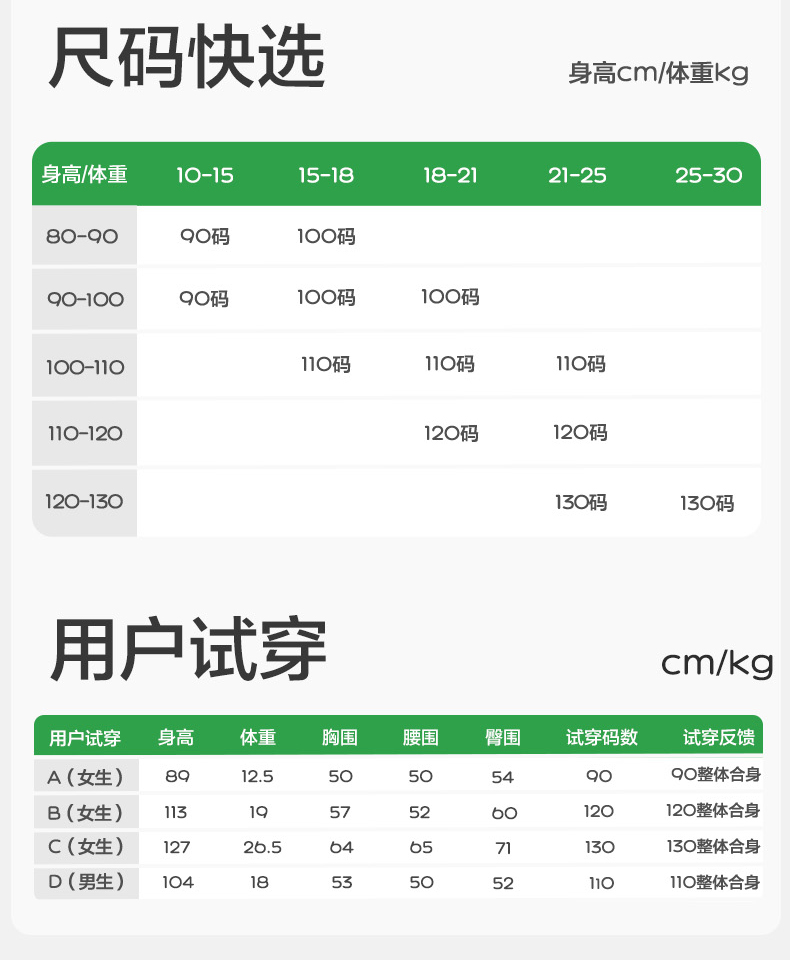 尺码快选

身高cm/体重kg

| 身高/体重 | 10-15 | 15-18 | 18-21 | 21-25 | 25-30 |
|---|---|---|---|---|---|
| 80-90 | 90码 | 100码 | | | |
| 90-100 | 90码 | 100码 | 100码 | | |
| 100-110 | | 110码 | 110码 | 110码 | |
| 110-120 | | | 120码 | 120码 | |
| 120-130 | | | | 130码 | 130码 |

用户试穿

cm/kg

| 用户试穿 | 身高 | 体重 | 胸围 | 腰围 | 臀围 | 试穿码数 | 试穿反馈 |
|---|---|---|---|---|---|---|---|
| A（女生） | 89 | 12.5 | 50 | 50 | 54 | 90 | 90整体合身 |
| B（女生） | 113 | 19 | 57 | 52 | 60 | 120 | 120整体合身 |
| C（女生） | 127 | 26.5 | 64 | 65 | 71 | 130 | 130整体合身 |
| D（男生） | 104 | 18 | 53 | 50 | 52 | 110 | 110整体合身 |